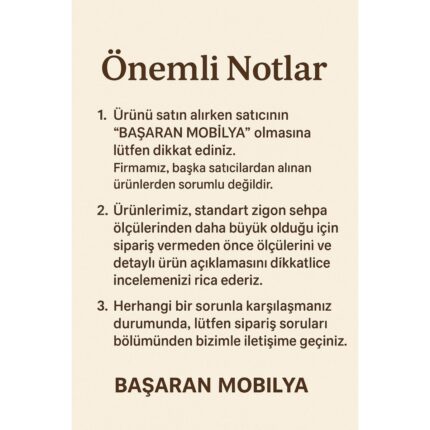 Önemli Notlar

1. Ürünü satın alırken satıcının "BAŞARAN MOBİLYA" olmasına lütfen dikkat ediniz.
Firmamız, başka satıcılardan alınan ürünlerden sorumlu değildir.

2. Ürünlerimiz, standart zigon sehpa ölçülerinden daha büyük olduğu için sipariş vermeden önce ölçülerini ve detaylı ürün açıklamasını dikkatlice incelemenizi rica ederiz.

3. Herhangi bir sorunla karşılaşmanız durumunda, lütfen sipariş soruları bölümünden bizimle iletişime geçiniz.

BAŞARAN MOBILYA